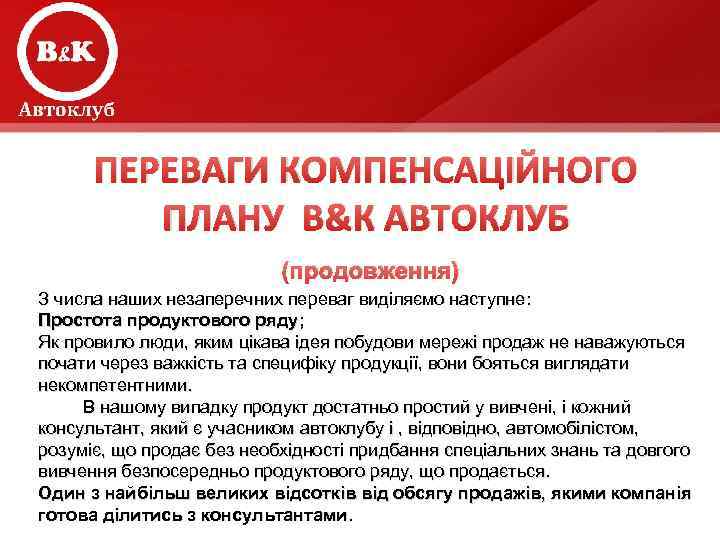 B&K
Автоклуб

ПЕРЕВАГИ КОМПЕНСАЦІЙНОГО ПЛАНУ B&K АВТОКЛУБ

(продовження)

З числа наших незаперечних переваг виділяємо наступне:
Простота продуктового ряду;
Як провило люди, яким цікава ідея побудови мережі продаж не наважуються почати через важкість та специфіку продукції, вони бояться виглядати некомпетентними.

В нашому випадку продукт достатньо простий у вивчені, і кожний консультант, який є учасником автоклубу і , відповідно, автомобілістом, розуміє, що продає без необхідності придбання спеціальних знань та довгого вивчення безпосередньо продуктового ряду, що продається.
Один з найбільш великих відсотків від обсягу продажів, якими компанія готова ділитись з консультантами.